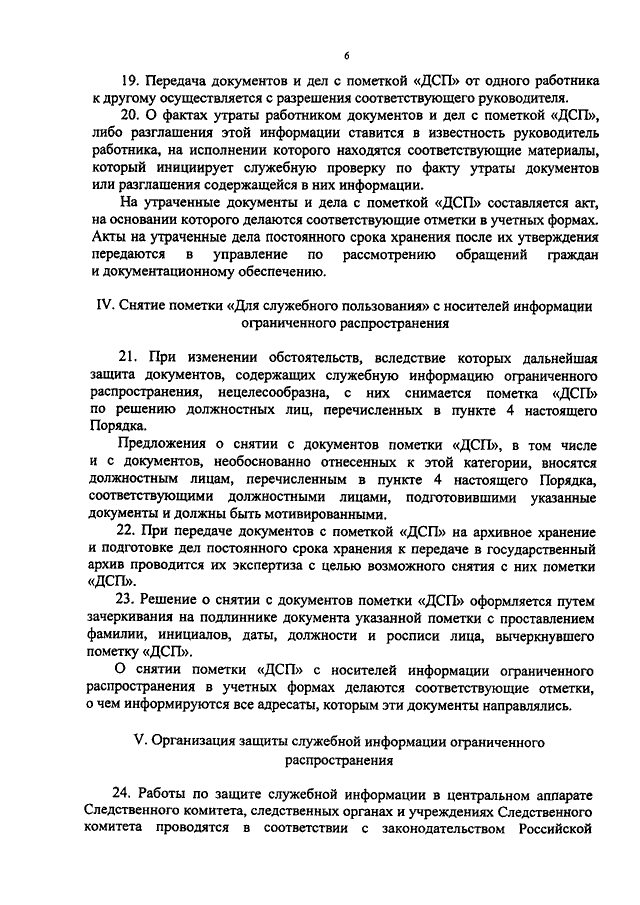 6

19. Передача документов и дел с пометкой «ДСП» от одного работника к другому осуществляется с разрешения соответствующего руководителя.

20. О фактах утраты работником документов и дел с пометкой «ДСП», либо разглашения этой информации ставится в известность руководитель работника, на исполнении которого находятся соответствующие материалы, который инициирует служебную проверку по факту утраты документов или разглашения содержащейся в них информации.

На утраченные документы и дела с пометкой «ДСП» составляется акт, на основании которого делаются соответствующие отметки в учетных формах. Акты на утраченные дела постоянного срока хранения после их утверждения передаются в управление по рассмотрению обращений граждан и документационному обеспечению.

IV. Снятие пометки «Для служебного пользования» с носителей информации ограниченного распространения

21. При изменении обстоятельств, вследствие которых дальнейшая защита документов, содержащих служебную информацию ограниченного распространения, нецелесообразна, с них снимается пометка «ДСП» по решению должностных лиц, перечисленных в пункте 4 настоящего Порядка.

Предложения о снятии с документов пометки «ДСП», в том числе и с документов, необоснованно отнесенных к этой категории, вносятся должностным лицам, перечисленным в пункте 4 настоящего Порядка, соответствующими должностными лицами, подготовившими указанные документы и должны быть мотивированными.

22. При передаче документов с пометкой «ДСП» на архивное хранение и подготовке дел постоянного срока хранения к передаче в государственный архив проводится их экспертиза с целью возможного снятия с них пометки «ДСП».

23. Решение о снятии с документов пометки «ДСП» оформляется путем зачеркивания на подлиннике документа указанной пометки с проставлением фамилии, инициалов, даты, должности и росписи лица, вычеркнувшего пометку «ДСП».

О снятии пометки «ДСП» с носителей информации ограниченного распространения в учетных формах делаются соответствующие отметки, о чем информируются все адресаты, которым эти документы направлялись.

V. Организация защиты служебной информации ограниченного распространения

24. Работы по защите служебной информации в центральном аппарате Следственного комитета, следственных органах и учреждениях Следственного комитета проводятся в соответствии с законодательством Российской